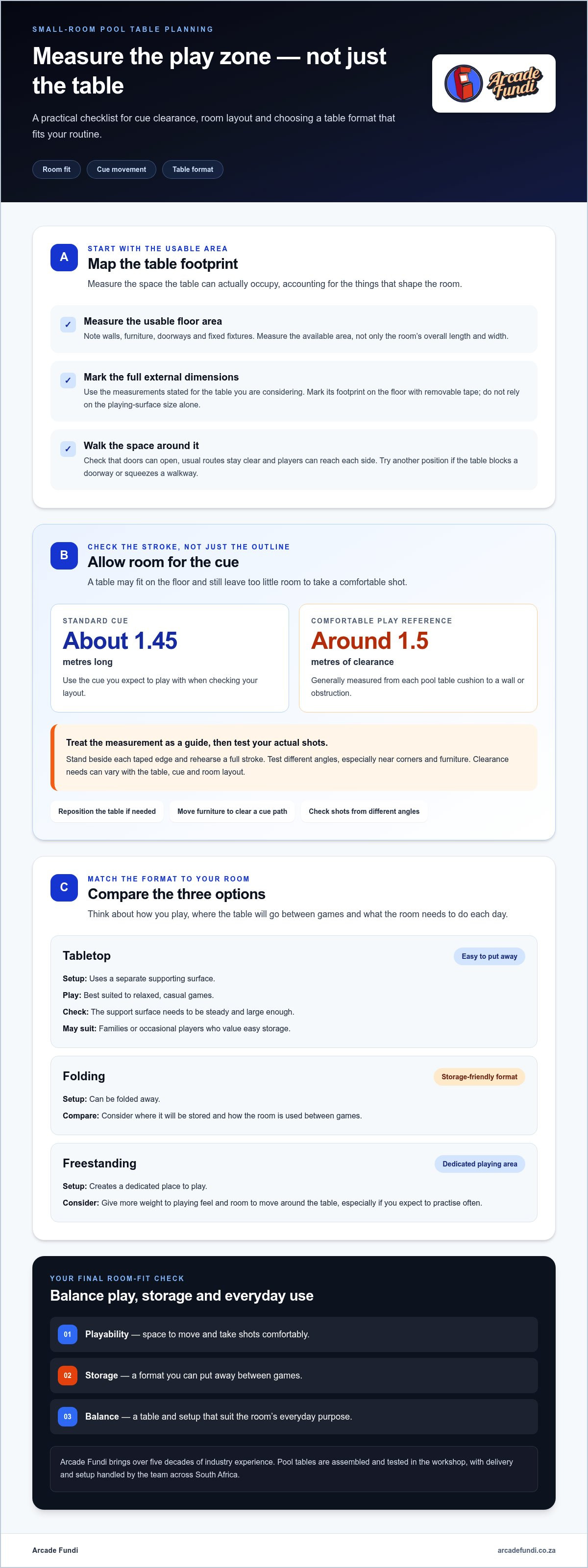 SMALL-ROOM POOL TABLE PLANNING

Measure the play zone — not just the table

A practical checklist for cue clearance, room layout and choosing a table format that fits your routine.

Room fit
Cue movement
Table format

Arcade Fundi

A

START WITH THE USABLE AREA

Map the table footprint

Measure the space the table can actually occupy, accounting for the things that shape the room.

✓ Measure the usable floor area
Note walls, furniture, doorways and fixed fixtures. Measure the available area, not only the room's overall length and width.

✓ Mark the full external dimensions
Use the measurements stated for the table you are considering. Mark its footprint on the floor with removable tape; do not rely on the playing-surface size alone.

✓ Walk the space around it
Check that doors can open, usual routes stay clear and players can reach each side. Try another position if the table blocks a doorway or squeezes a walkway.

B

CHECK THE STROKE, NOT JUST THE OUTLINE

Allow room for the cue

A table may fit on the floor and still leave too little room to take a comfortable shot.

STANDARD CUE
About 1.45
metres long
Use the cue you expect to play with when checking your layout.

COMFORTABLE PLAY REFERENCE
Around 1.5
metres of clearance
Generally measured from each pool table cushion to a wall or obstruction.

Treat the measurement as a guide, then test your actual shots.

Stand beside each taped edge and rehearse a full stroke. Test different angles, especially near corners and furniture. Clearance needs can vary with the table, cue and room layout.

Reposition the table if needed
Move furniture to clear a cue path
Check shots from different angles

C

MATCH THE FORMAT TO YOUR ROOM

Compare the three options

Think about how you play, where the table will go between games and what the room needs to do each day.

Tabletop
Easy to put away
Setup: Uses a separate supporting surface.
Play: Best suited to relaxed, casual games.
Check: The support surface needs to be steady and large enough.
May suit: Families or occasional players who value easy storage.

Folding
Storage-friendly format
Setup: Can be folded away.
Compare: Consider where it will be stored and how the room is used between games.

Freestanding
Dedicated playing area
Setup: Creates a dedicated place to play.
Consider: Give more weight to playing feel and room to move around the table, especially if you expect to practise often.

YOUR FINAL ROOM-FIT CHECK

Balance play, storage and everyday use

01 Playability — space to move and take shots comfortably.

02 Storage — a format you can put away between games.

03 Balance — a table and setup that suit the room's everyday purpose.

Arcade Fundi brings over five decades of industry experience. Pool tables are assembled and tested in the workshop, with delivery and setup handled by the team across South Africa.

Arcade Fundi
arcadefundi.co.za